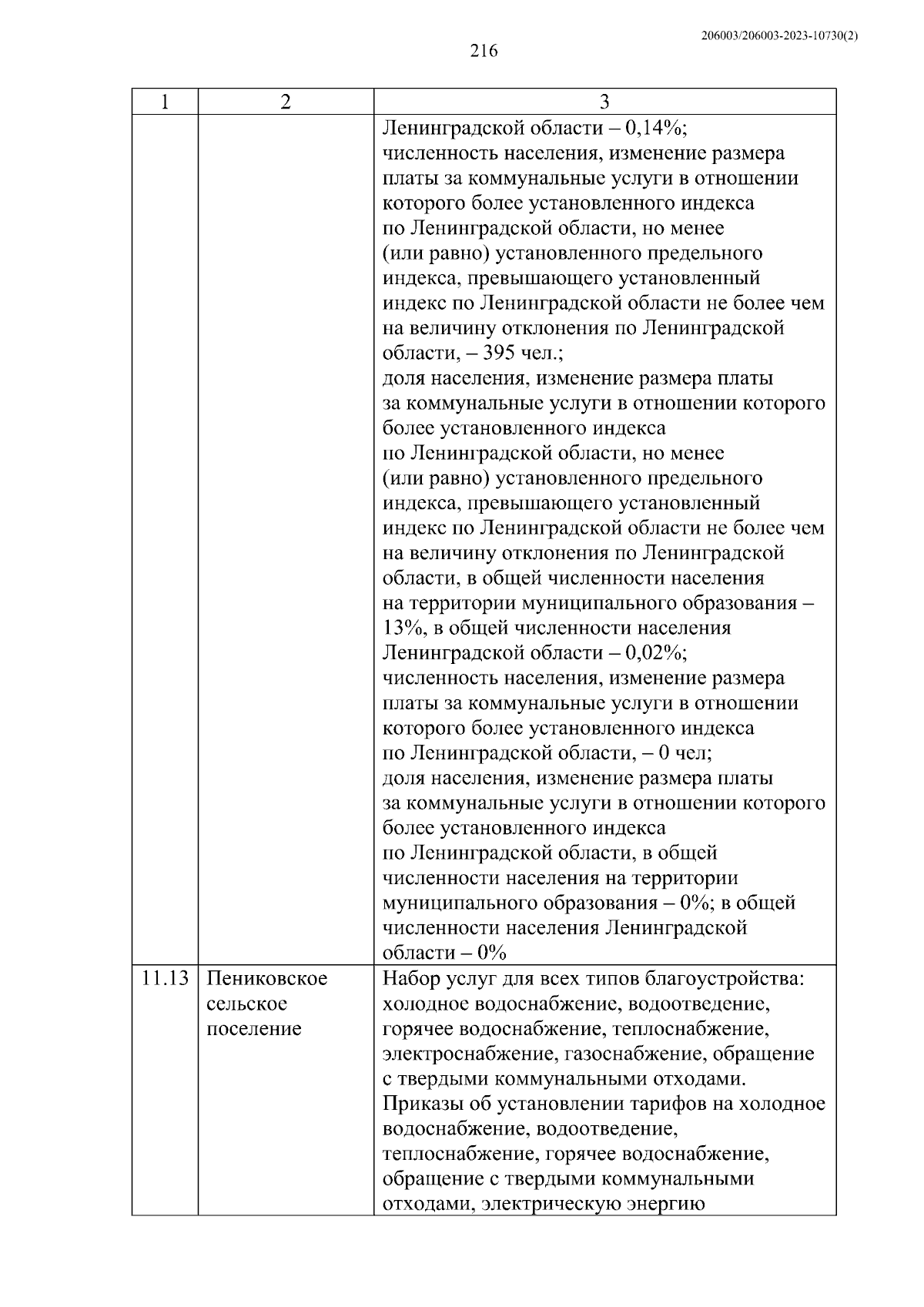 206003/206003-2023-10730(2)

216

| 1 | 2 | 3 |
|---|---|---|
|  |  | Ленинградской области – 0,14%; численность населения, изменение размера платы за коммунальные услуги в отношении которого более установленного индекса по Ленинградской области, но менее (или равно) установленного предельного индекса, превышающего установленный индекс по Ленинградской области не более чем на величину отклонения по Ленинградской области, – 395 чел.; доля населения, изменение размера платы за коммунальные услуги в отношении которого более установленного индекса по Ленинградской области, но менее (или равно) установленного предельного индекса, превышающего установленный индекс по Ленинградской области не более чем на величину отклонения по Ленинградской области, в общей численности населения на территории муниципального образования – 13%, в общей численности населения Ленинградской области – 0,02%; численность населения, изменение размера платы за коммунальные услуги в отношении которого более установленного индекса по Ленинградской области, – 0 чел; доля населения, изменение размера платы за коммунальные услуги в отношении которого более установленного индекса по Ленинградской области, в общей численности населения на территории муниципального образования – 0%; в общей численности населения Ленинградской области – 0% |
| 11.13 | Пениковское сельское поселение | Набор услуг для всех типов благоустройства: холодное водоснабжение, водоотведение, горячее водоснабжение, теплоснабжение, электроснабжение, газоснабжение, обращение с твердыми коммунальными отходами. Приказы об установлении тарифов на холодное водоснабжение, водоотведение, теплоснабжение, горячее водоснабжение, обращение с твердыми коммунальными отходами, электрическую энергию |